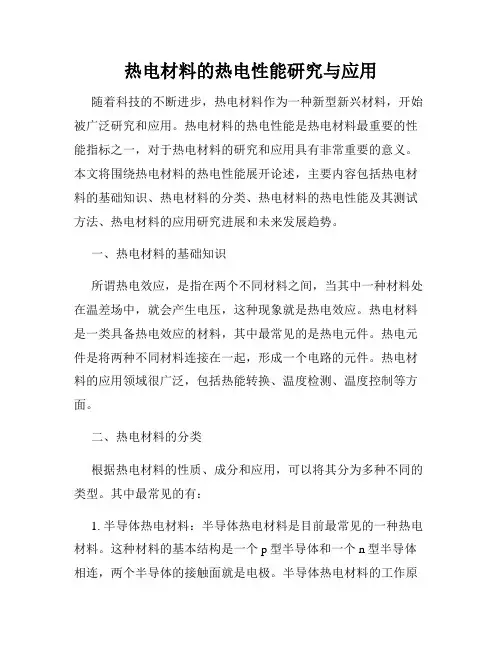 热电材料的热电性能研究与应用

随着科技的不断进步，热电材料作为一种新型新兴材料，开始被广泛研究和应用。热电材料的热电性能是热电材料最重要的性能指标之一，对于热电材料的研究和应用具有非常重要的意义。本文将围绕热电材料的热电性能展开论述，主要内容包括热电材料的基础知识、热电材料的分类、热电材料的热电性能及其测试方法、热电材料的应用研究进展和未来发展趋势。

一、热电材料的基础知识

所谓热电效应，是指在两个不同材料之间，当其中一种材料处在温差场中，就会产生电压，这种现象就是热电效应。热电材料是一类具备热电效应的材料，其中最常见的是热电元件。热电元件是将两种不同材料连接在一起，形成一个电路的元件。热电材料的应用领域很广泛，包括热能转换、温度检测、温度控制等方面。

二、热电材料的分类

根据热电材料的性质、成分和应用，可以将其分为多种不同的类型。其中最常见的有：

1. 半导体热电材料：半导体热电材料是目前最常见的一种热电材料。这种材料的基本结构是一个 p 型半导体和一个 n 型半导体相连，两个半导体的接触面就是电极。半导体热电材料的工作原